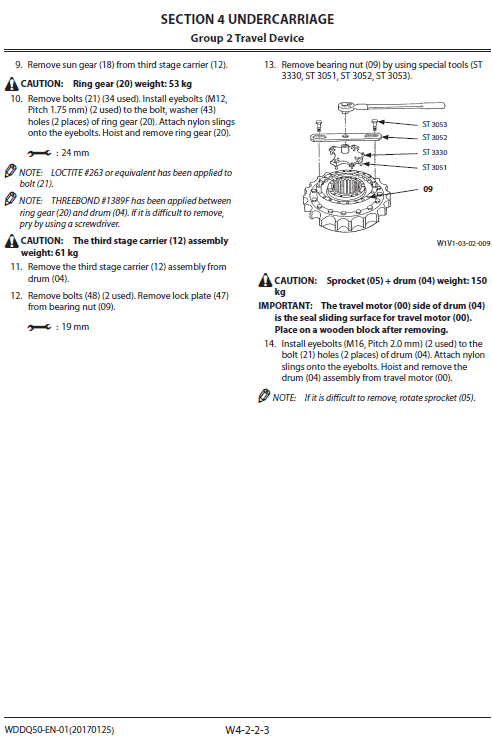 SECTION 4 UNDERCARRIAGE
Group 2 Travel Device

9. Remove sun gear (18) from third stage carrier (12).

CAUTION: Ring gear (20) weight: 53 kg

10. Remove bolts (21) (34 used). Install eyebolts (M12, Pitch 1.75 mm) (2 used) to the bolt, washer (43) holes (2 places) of ring gear (20). Attach nylon slings onto the eyebolts. Hoist and remove ring gear (20).

: 24 mm

NOTE: LOCTITE #263 or equivalent has been applied to bolt (21).

NOTE: THREEBOND #1389F has been applied between ring gear (20) and drum (04). If it is difficult to remove, pry by using a screwdriver.

CAUTION: The third stage carrier (12) assembly weight: 61 kg

11. Remove the third stage carrier (12) assembly from drum (04).

12. Remove bolts (48) (2 used). Remove lock plate (47) from bearing nut (09).

: 19 mm

13. Remove bearing nut (09) by using special tools (ST 3330, ST 3051, ST 3052, ST 3053).

ST 3053
ST 3052
ST 3330
ST 3051
09

W1V1-03-02-009

CAUTION: Sprocket (05) + drum (04) weight: 150 kg

IMPORTANT: The travel motor (00) side of drum (04) is the seal sliding surface for travel motor (00). Place on a wooden block after removing.

14. Install eyebolts (M16, Pitch 2.0 mm) (2 used) to the bolt (21) holes (2 places) of drum (04). Attach nylon slings onto the eyebolts. Hoist and remove the drum (04) assembly from travel motor (00).

NOTE: If it is difficult to remove, rotate sprocket (05).

WDDQ50-EN-01(20170125)
W4-2-2-3